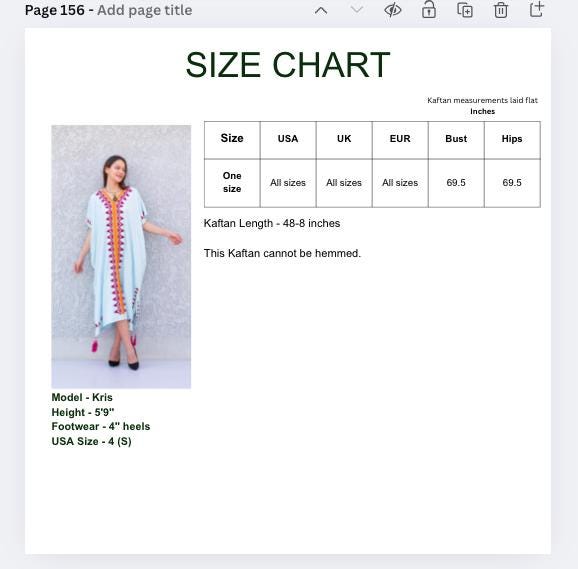 Page 156 - Add page title

SIZE CHART

Kaftan measurements laid flat
Inches

| Size | USA | UK | EUR | Bust | Hips |
|---|---|---|---|---|---|
| One size | All sizes | All sizes | All sizes | 69.5 | 69.5 |

Kaftan Length - 48-8 inches

This Kaftan cannot be hemmed.

Model - Kris
Height - 5'9"
Footwear - 4" heels
USA Size - 4 (S)